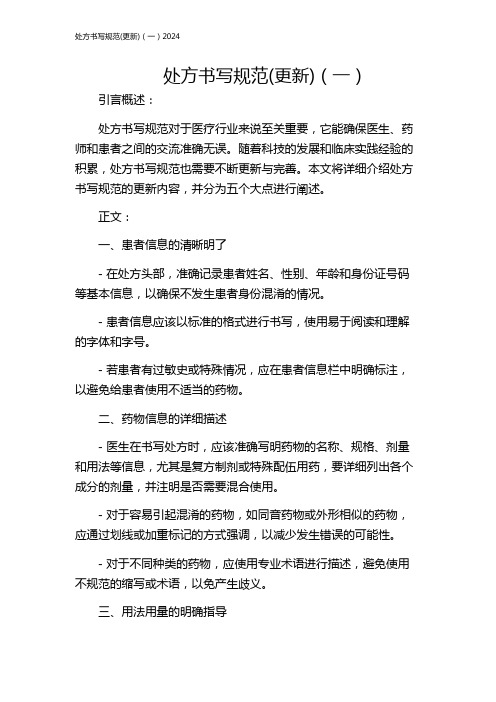 处方书写规范(更新)（一）2024

处方书写规范(更新)（一）

引言概述：

处方书写规范对于医疗行业来说至关重要，它能确保医生、药师和患者之间的交流准确无误。随着科技的发展和临床实践经验的积累，处方书写规范也需要不断更新与完善。本文将详细介绍处方书写规范的更新内容，并分为五个大点进行阐述。

正文：

一、患者信息的清晰明了

- 在处方头部，准确记录患者姓名、性别、年龄和身份证号码等基本信息，以确保不发生患者身份混淆的情况。

- 患者信息应该以标准的格式进行书写，使用易于阅读和理解的字体和字号。

- 若患者有过敏史或特殊情况，应在患者信息栏中明确标注，以避免给患者使用不适当的药物。

二、药物信息的详细描述

- 医生在书写处方时，应该准确写明药物的名称、规格、剂量和用法等信息，尤其是复方制剂或特殊配伍用药，要详细列出各个成分的剂量，并注明是否需要混合使用。

- 对于容易引起混淆的药物，如同音药物或外形相似的药物，应通过划线或加重标记的方式强调，以减少发生错误的可能性。

- 对于不同种类的药物，应使用专业术语进行描述，避免使用不规范的缩写或术语，以免产生歧义。

三、用法用量的明确指导